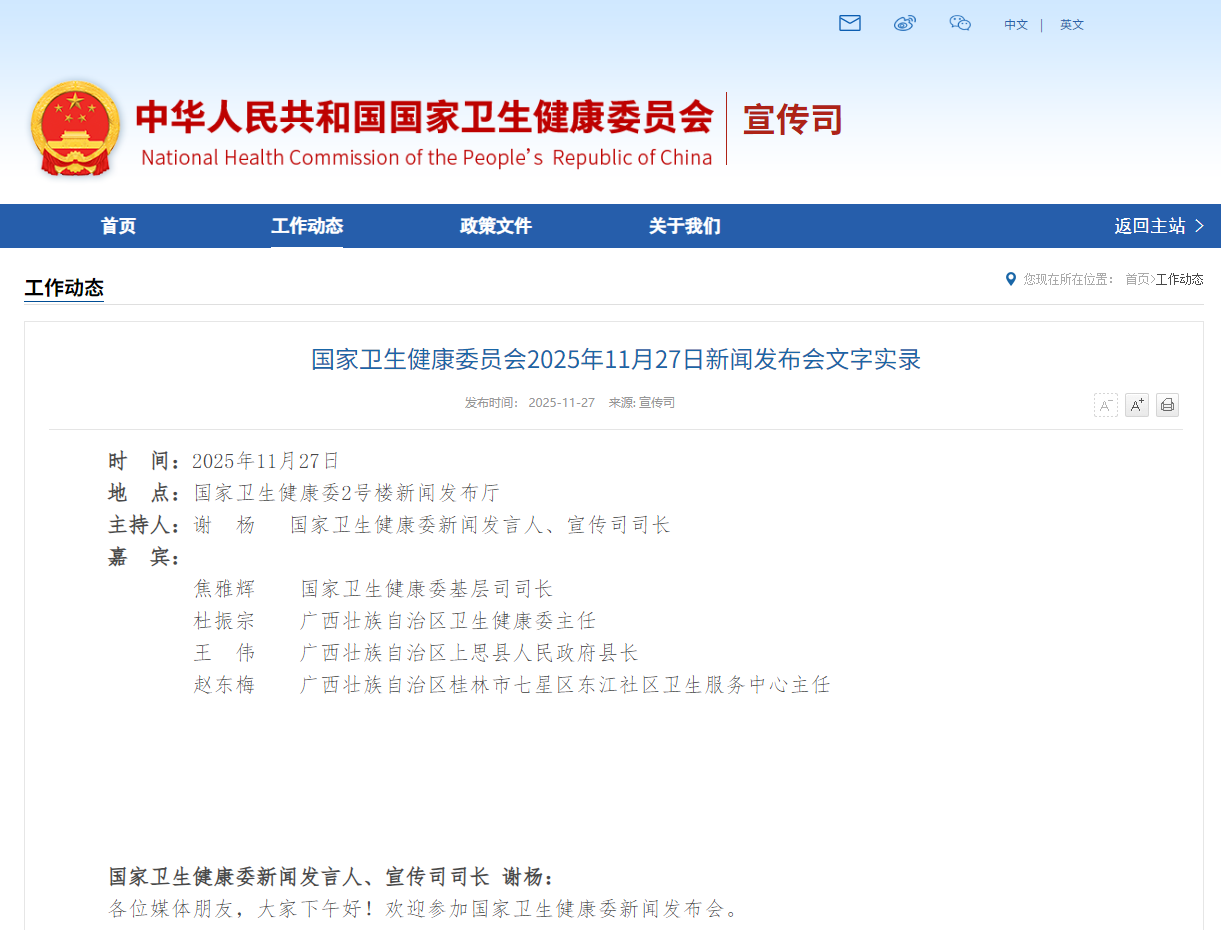 中文 | 英文

中华人民共和国国家卫生健康委员会
National Health Commission of the People's Republic of China
宣传司

首页 工作动态 政策文件 关于我们 返回主站 >

工作动态
您现在所在位置： 首页>工作动态

国家卫生健康委员会2025年11月27日新闻发布会文字实录

发布时间： 2025-11-27 来源: 宣传司

A⁻ A⁺

时 间：2025年11月27日
地 点：国家卫生健康委2号楼新闻发布厅
主持人：谢 杨 国家卫生健康委新闻发言人、宣传司司长
嘉 宾：
焦雅辉 国家卫生健康委基层司司长
杜振宗 广西壮族自治区卫生健康委主任
王 伟 广西壮族自治区上思县人民政府县长
赵东梅 广西壮族自治区桂林市七星区东江社区卫生服务中心主任

国家卫生健康委新闻发言人、宣传司司长 谢杨：
各位媒体朋友，大家下午好！欢迎参加国家卫生健康委新闻发布会。